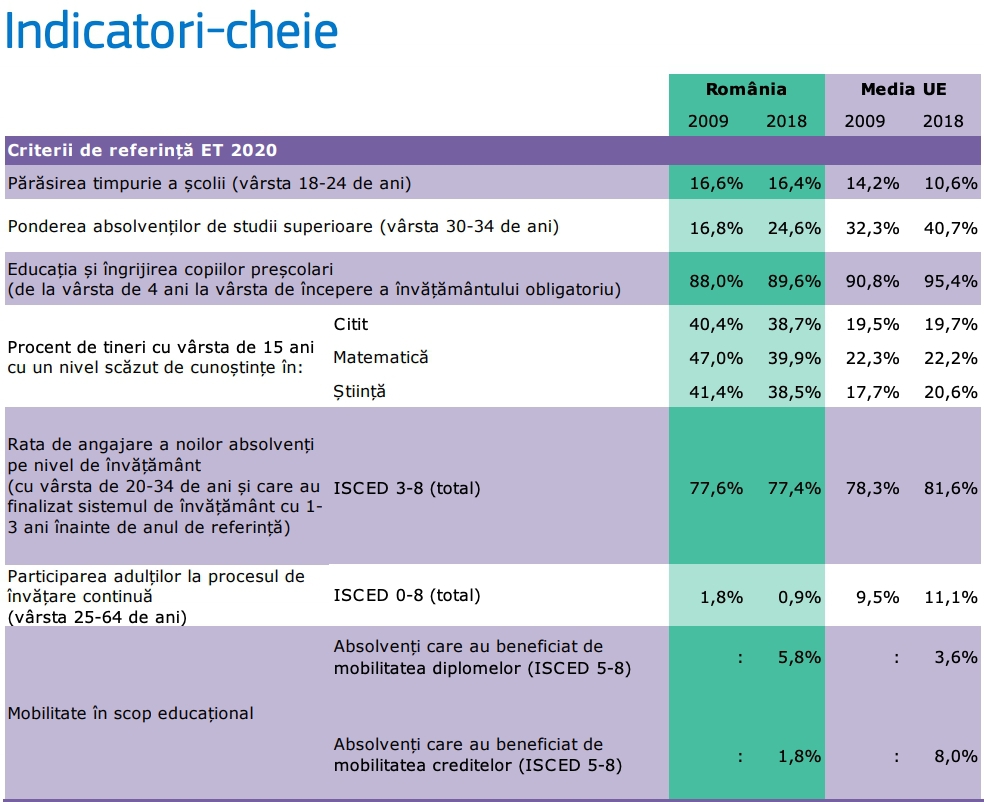 Indicatori-cheie

| | | România 2009 | România 2018 | Media UE 2009 | Media UE 2018 |
|---|---|---|---|---|---|
| Criterii de referință ET 2020 | | | | | |
| Părăsirea timpurie a școlii (vârsta 18-24 de ani) | | 16,6% | 16,4% | 14,2% | 10,6% |
| Ponderea absolvenților de studii superioare (vârsta 30-34 de ani) | | 16,8% | 24,6% | 32,3% | 40,7% |
| Educația și îngrijirea copiilor preșcolari (de la vârsta de 4 ani la vârsta de începere a învățământului obligatoriu) | | 88,0% | 89,6% | 90,8% | 95,4% |
| Procent de tineri cu vârsta de 15 ani cu un nivel scăzut de cunoștințe în: | Citit | 40,4% | 38,7% | 19,5% | 19,7% |
| | Matematică | 47,0% | 39,9% | 22,3% | 22,2% |
| | Știință | 41,4% | 38,5% | 17,7% | 20,6% |
| Rata de angajare a noilor absolvenți pe nivel de învățământ (cu vârsta de 20-34 de ani și care au finalizat sistemul de învățământ cu 1-3 ani înainte de anul de referință) | ISCED 3-8 (total) | 77,6% | 77,4% | 78,3% | 81,6% |
| Participarea adulților la procesul de învățare continuă (vârsta 25-64 de ani) | ISCED 0-8 (total) | 1,8% | 0,9% | 9,5% | 11,1% |
| Mobilitate în scop educațional | Absolvenți care au beneficiat de mobilitatea diplomelor (ISCED 5-8) | : | 5,8% | : | 3,6% |
| | Absolvenți care au beneficiat de mobilitatea creditelor (ISCED 5-8) | : | 1,8% | : | 8,0% |